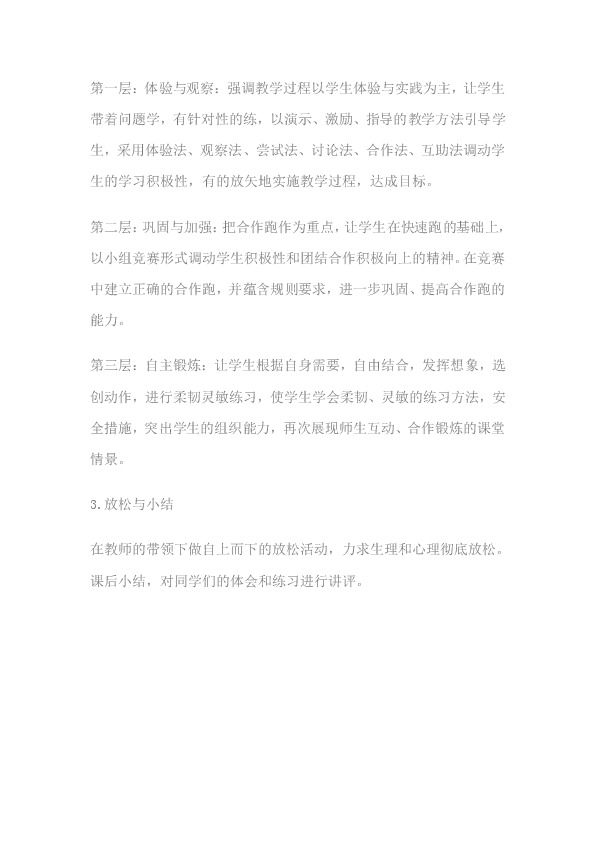 第一层：体验与观察：强调教学过程以学生体验与实践为主，让学生带着问题学，有针对性的练，以演示、激励、指导的教学方法引导学生，采用体验法、观察法、尝试法、讨论法、合作法、互助法调动学生的学习积极性，有的放矢地实施教学过程，达成目标。

第二层：巩固与加强：把合作跑作为重点，让学生在快速跑的基础上，以小组竞赛形式调动学生积极性和团结合作积极向上的精神。在竞赛中建立正确的合作跑，并蕴含规则要求，进一步巩固、提高合作跑的能力。

第三层：自主锻炼：让学生根据自身需要，自由结合，发挥想象，选创动作，进行柔韧灵敏练习，使学生学会柔韧、灵敏的练习方法，安全措施，突出学生的组织能力，再次展现师生互动、合作锻炼的课堂情景。

3.放松与小结

在教师的带领下做自上而下的放松活动，力求生理和心理彻底放松。课后小结，对同学们的体会和练习进行讲评。